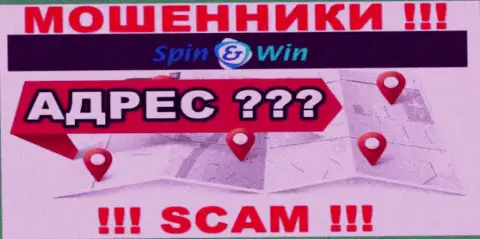 МОШЕННИКИ !!!

Spin & Win

АДРЕС ???

!!! SCAM !!!